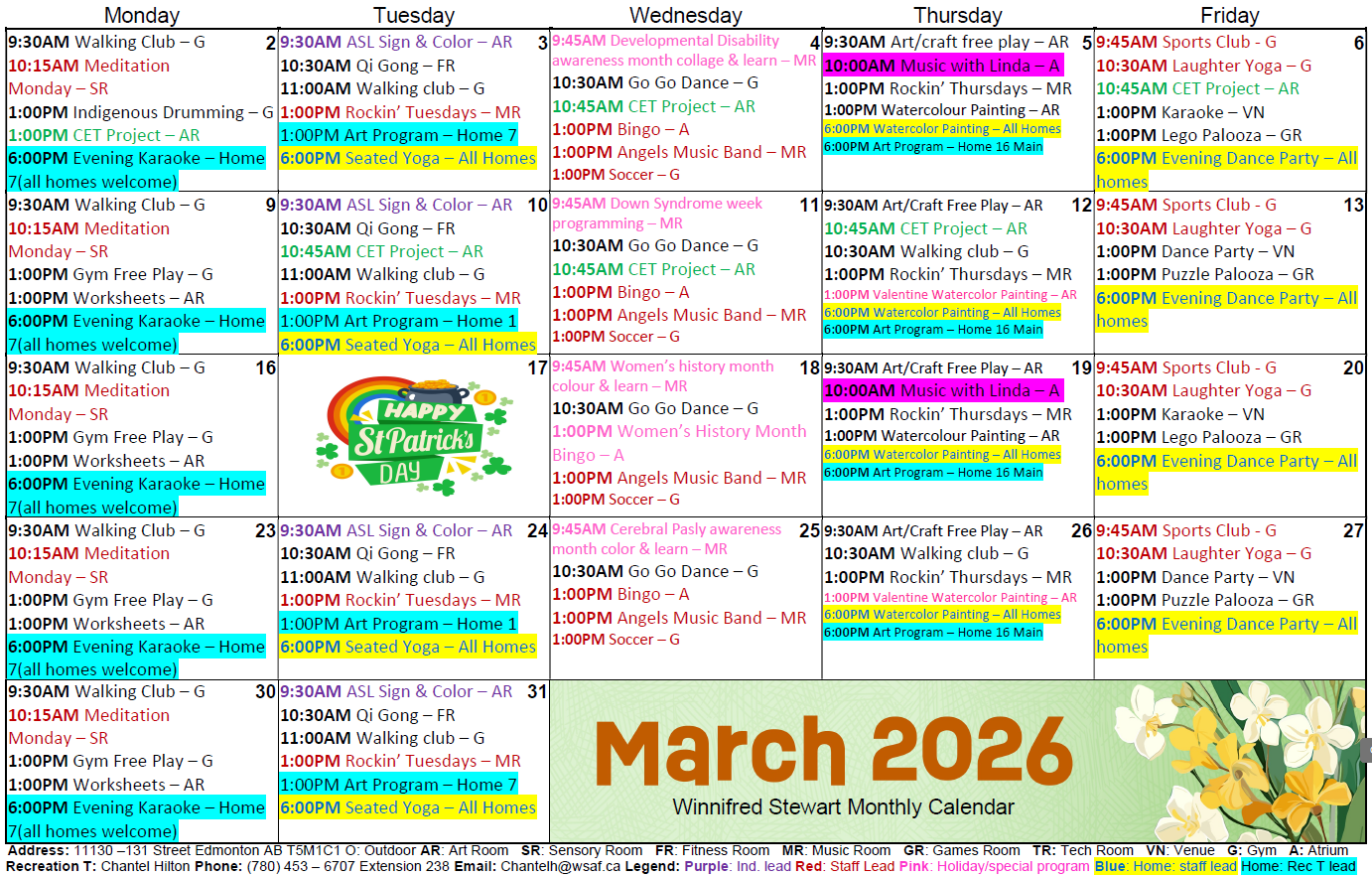 | Monday | Tuesday | Wednesday | Thursday | Friday |
|---|---|---|---|---|
| 9:30AM Walking Club – G 2 10:15AM Meditation Monday – SR 1:00PM Indigenous Drumming – G 1:00PM CET Project – AR 6:00PM Evening Karaoke – Home 7(all homes welcome) | 9:30AM ASL Sign & Color – AR 3 10:30AM Qi Gong – FR 11:00AM Walking club – G 1:00PM Rockin' Tuesdays – MR 1:00PM Art Program – Home 7 6:00PM Seated Yoga – All Homes | 9:45AM Developmental Disability awareness month collage & learn – MR 4 10:30AM Go Go Dance – G 10:45AM CET Project – AR 1:00PM Bingo – A 1:00PM Angels Music Band – MR 1:00PM Soccer – G | 9:30AM Art/craft free play – AR 5 10:00AM Music with Linda – A 1:00PM Rockin' Thursdays – MR 1:00PM Watercolour Painting – AR 6:00PM Watercolor Painting – All Homes 6:00PM Art Program – Home 16 Main | 9:45AM Sports Club - G 6 10:30AM Laughter Yoga – G 10:45AM CET Project – AR 1:00PM Karaoke – VN 1:00PM Lego Palooza – GR 6:00PM Evening Dance Party – All homes |
| 9:30AM Walking Club – G 9 10:15AM Meditation Monday – SR 1:00PM Gym Free Play – G 1:00PM Worksheets – AR 6:00PM Evening Karaoke – Home 7(all homes welcome) | 9:30AM ASL Sign & Color – AR 10 10:30AM Qi Gong – FR 10:45AM CET Project – AR 11:00AM Walking club – G 1:00PM Rockin' Tuesdays – MR 1:00PM Art Program – Home 1 6:00PM Seated Yoga – All Homes | 9:45AM Down Syndrome week programming – MR 11 10:30AM Go Go Dance – G 10:45AM CET Project – AR 1:00PM Bingo – A 1:00PM Angels Music Band – MR 1:00PM Soccer – G | 9:30AM Art/Craft Free Play – AR 12 10:45AM CET Project – AR 10:30AM Walking club – G 1:00PM Rockin' Thursdays – MR 1:00PM Valentine Watercolor Painting – AR 6:00PM Watercolor Painting – All Homes 6:00PM Art Program – Home 16 Main | 9:45AM Sports Club - G 13 10:30AM Laughter Yoga – G 1:00PM Dance Party – VN 1:00PM Puzzle Palooza – GR 6:00PM Evening Dance Party – All homes |
| 9:30AM Walking Club – G 16 10:15AM Meditation Monday – SR 1:00PM Gym Free Play – G 1:00PM Worksheets – AR 6:00PM Evening Karaoke – Home 7(all homes welcome) | 17 HAPPY St Patrick's DAY | 9:45AM Women's history month colour & learn – MR 18 10:30AM Go Go Dance – G 1:00PM Women's History Month Bingo – A 1:00PM Angels Music Band – MR 1:00PM Soccer – G | 9:30AM Art/Craft Free Play – AR 19 10:00AM Music with Linda – A 1:00PM Rockin' Thursdays – MR 1:00PM Watercolour Painting – AR 6:00PM Watercolor Painting – All Homes 6:00PM Art Program – Home 16 Main | 9:45AM Sports Club - G 20 10:30AM Laughter Yoga – G 1:00PM Karaoke – VN 1:00PM Lego Palooza – GR 6:00PM Evening Dance Party – All homes |
| 9:30AM Walking Club – G 23 10:15AM Meditation Monday – SR 1:00PM Gym Free Play – G 1:00PM Worksheets – AR 6:00PM Evening Karaoke – Home 7(all homes welcome) | 9:30AM ASL Sign & Color – AR 24 10:30AM Qi Gong – FR 11:00AM Walking club – G 1:00PM Rockin' Tuesdays – MR 1:00PM Art Program – Home 1 6:00PM Seated Yoga – All Homes | 9:45AM Cerebral Pasly awareness month color & learn – MR 25 10:30AM Go Go Dance – G 1:00PM Bingo – A 1:00PM Angels Music Band – MR 1:00PM Soccer – G | 9:30AM Art/Craft Free Play – AR 26 10:30AM Walking club – G 1:00PM Rockin' Thursdays – MR 1:00PM Valentine Watercolor Painting – AR 6:00PM Watercolor Painting – All Homes 6:00PM Art Program – Home 16 Main | 9:45AM Sports Club - G 27 10:30AM Laughter Yoga – G 1:00PM Dance Party – VN 1:00PM Puzzle Palooza – GR 6:00PM Evening Dance Party – All homes |
| 9:30AM Walking Club – G 30 10:15AM Meditation Monday – SR 1:00PM Gym Free Play – G 1:00PM Worksheets – AR 6:00PM Evening Karaoke – Home 7(all homes welcome) | 9:30AM ASL Sign & Color – AR 31 10:30AM Qi Gong – FR 11:00AM Walking club – G 1:00PM Rockin' Tuesdays – MR 1:00PM Art Program – Home 7 6:00PM Seated Yoga – All Homes | March 2026 Winnifred Stewart Monthly Calendar | | |

Address: 11130 –131 Street Edmonton AB T5M1C1 O: Outdoor AR: Art Room SR: Sensory Room FR: Fitness Room MR: Music Room GR: Games Room TR: Tech Room VN: Venue G: Gym A: Atrium
Recreation T: Chantel Hilton Phone: (780) 453 – 6707 Extension 238 Email: Chantelh@wsaf.ca Legend: Purple: Ind. lead Red: Staff Lead Pink: Holiday/special program Blue: Home: staff lead Home: Rec T lead